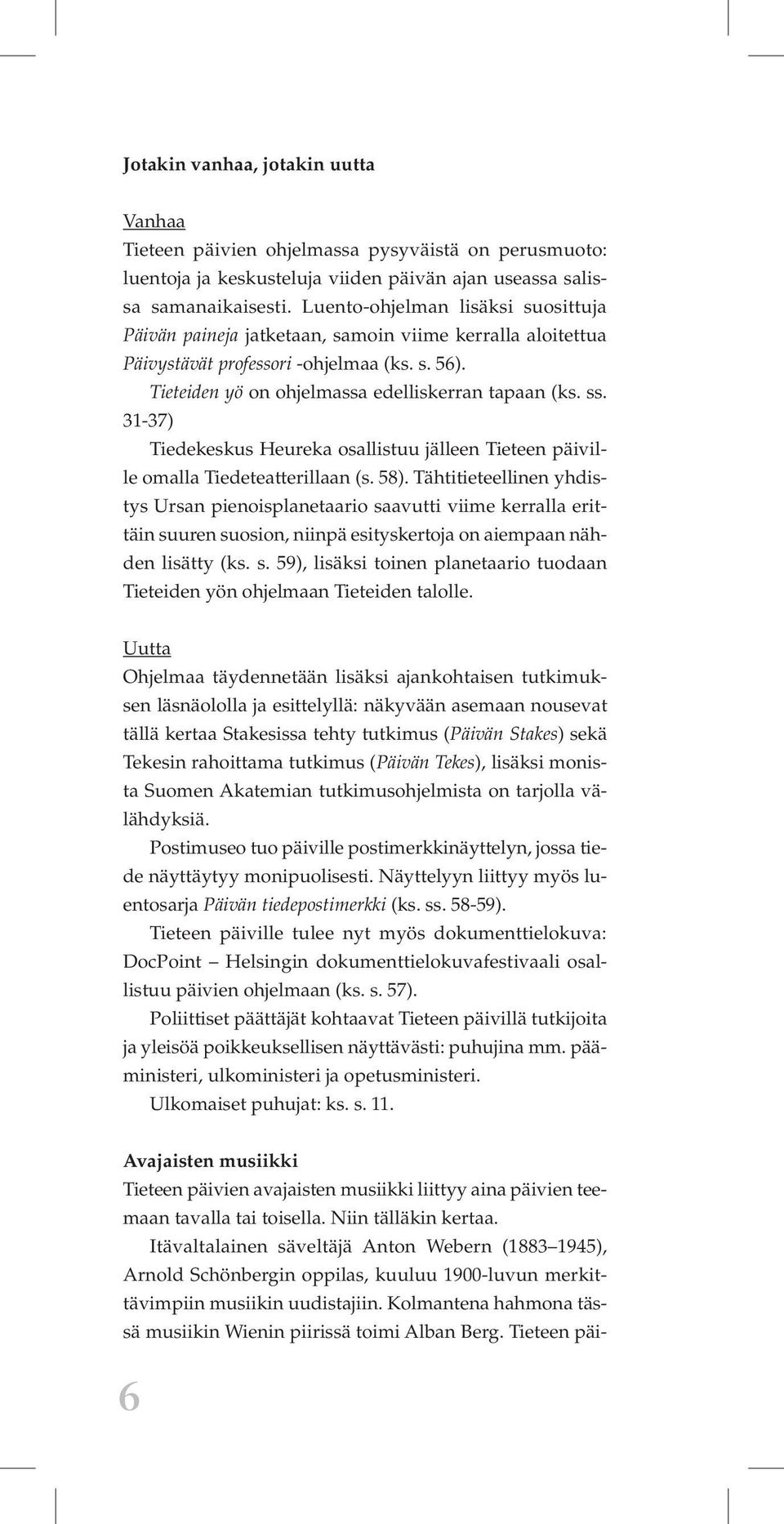 Jotakin vanhaa, jotakin uutta

Vanhaa
Tieteen päivien ohjelmassa pysyväistä on perusmuoto: luentoja ja keskusteluja viiden päivän ajan useassa salissa samanaikaisesti. Luento-ohjelman lisäksi suosittuja Päivän paineja jatketaan, samoin viime kerralla aloitettua Päivystävät professori -ohjelmaa (ks. s. 56).

Tieteiden yö on ohjelmassa edelliskerran tapaan (ks. ss. 31-37)

Tiedekeskus Heureka osallistuu jälleen Tieteen päiville omalla Tiedeteatterillaan (s. 58). Tähtitieteellinen yhdistys Ursan pienoisplanetaario saavutti viime kerralla erittäin suuren suosion, niinpä esityskertoja on aiempaan nähden lisätty (ks. s. 59), lisäksi toinen planetaario tuodaan Tieteiden yön ohjelmaan Tieteiden talolle.

Uutta
Ohjelmaa täydennetään lisäksi ajankohtaisen tutkimuksen läsnäololla ja esittelyllä: näkyvään asemaan nousevat tällä kertaa Stakesissa tehty tutkimus (Päivän Stakes) sekä Tekesin rahoittama tutkimus (Päivän Tekes), lisäksi monista Suomen Akatemian tutkimusohjelmista on tarjolla välähdyksiä.

Postimuseo tuo päiville postimerkkinäyttelyn, jossa tiede näyttäytyy monipuolisesti. Näyttelyyn liittyy myös luentosarja Päivän tiedepostimerkki (ks. ss. 58-59).

Tieteen päiville tulee nyt myös dokumenttielokuva: DocPoint – Helsingin dokumenttielokuvafestivaali osallistuu päivien ohjelmaan (ks. s. 57).

Poliittiset päättäjät kohtaavat Tieteen päivillä tutkijoita ja yleisöä poikkeuksellisen näyttävästi: puhujina mm. pääministeri, ulkoministeri ja opetusministeri.

Ulkomaiset puhujat: ks. s. 11.

Avajaisten musiikki
Tieteen päivien avajaisten musiikki liittyy aina päivien teemaan tavalla tai toisella. Niin tälläkin kertaa.

Itävaltalainen säveltäjä Anton Webern (1883–1945), Arnold Schönbergin oppilas, kuuluu 1900-luvun merkittävimpiin musiikin uudistajiin. Kolmantena hahmona tässä musiikin Wienin piirissä toimi Alban Berg. Tieteen päi-

6